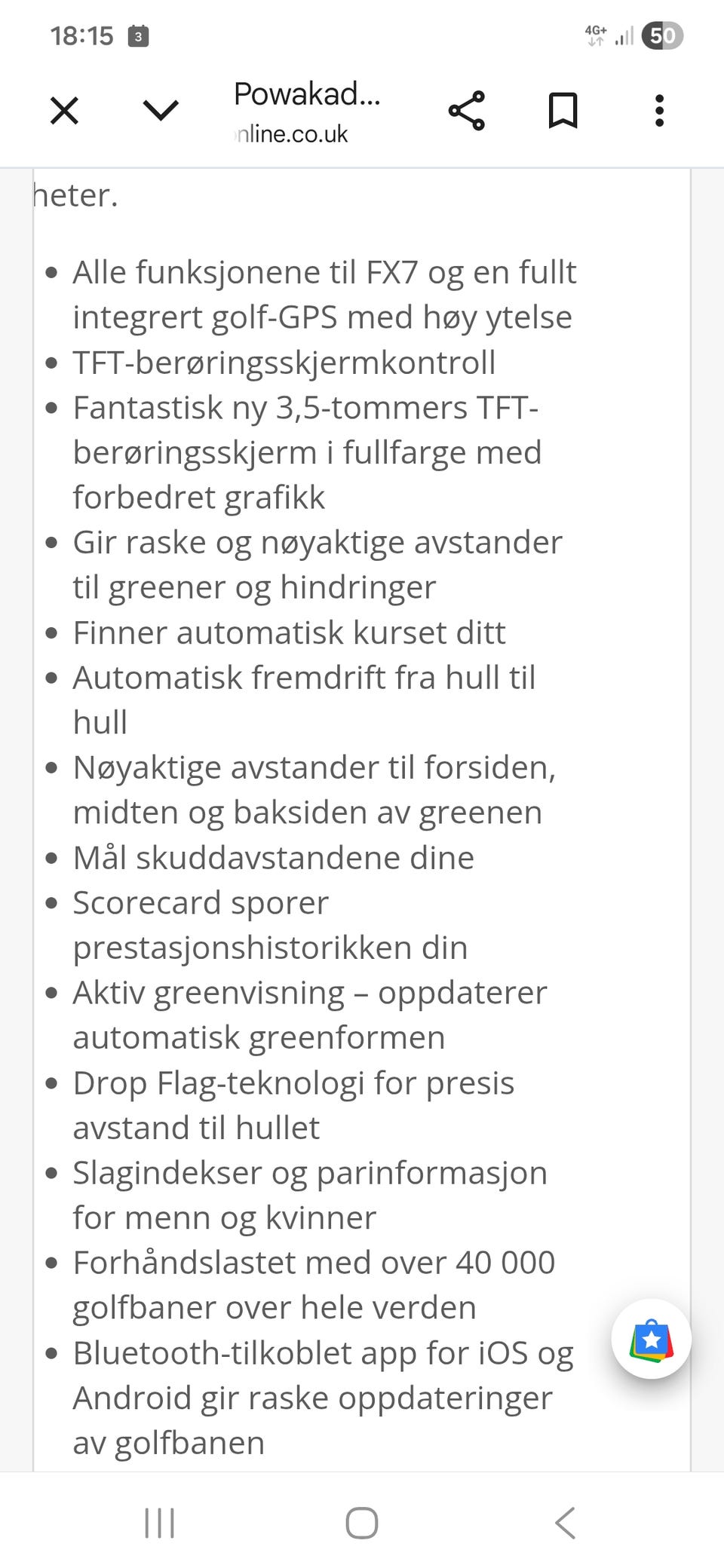 18:15 3
4G+ 50

Powakad...
nline.co.uk

heter.

- Alle funksjonene til FX7 og en fullt integrert golf-GPS med høy ytelse
- TFT-berøringsskjermkontroll
- Fantastisk ny 3,5-tommers TFT-berøringsskjerm i fullfarge med forbedret grafikk
- Gir raske og nøyaktige avstander til greener og hindringer
- Finner automatisk kurset ditt
- Automatisk fremdrift fra hull til hull
- Nøyaktige avstander til forsiden, midten og baksiden av greenen
- Mål skuddavstandene dine
- Scorecard sporer prestasjonshistorikken din
- Aktiv greenvisning – oppdaterer automatisk greenformen
- Drop Flag-teknologi for presis avstand til hullet
- Slagindekser og parinformasjon for menn og kvinner
- Forhåndslastet med over 40 000 golfbaner over hele verden
- Bluetooth-tilkoblet app for iOS og Android gir raske oppdateringer av golfbanen